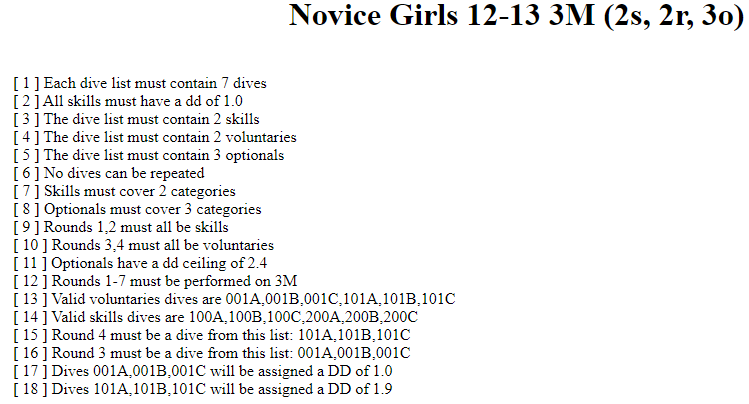 Novice Girls 12-13 3M (2s, 2r, 3o)

[ 1 ] Each dive list must contain 7 dives
[ 2 ] All skills must have a dd of 1.0
[ 3 ] The dive list must contain 2 skills
[ 4 ] The dive list must contain 2 voluntaries
[ 5 ] The dive list must contain 3 optionals
[ 6 ] No dives can be repeated
[ 7 ] Skills must cover 2 categories
[ 8 ] Optionals must cover 3 categories
[ 9 ] Rounds 1,2 must all be skills
[ 10 ] Rounds 3,4 must all be voluntaries
[ 11 ] Optionals have a dd ceiling of 2.4
[ 12 ] Rounds 1-7 must be performed on 3M
[ 13 ] Valid voluntaries dives are 001A,001B,001C,101A,101B,101C
[ 14 ] Valid skills dives are 100A,100B,100C,200A,200B,200C
[ 15 ] Round 4 must be a dive from this list: 101A,101B,101C
[ 16 ] Round 3 must be a dive from this list: 001A,001B,001C
[ 17 ] Dives 001A,001B,001C will be assigned a DD of 1.0
[ 18 ] Dives 101A,101B,101C will be assigned a DD of 1.9